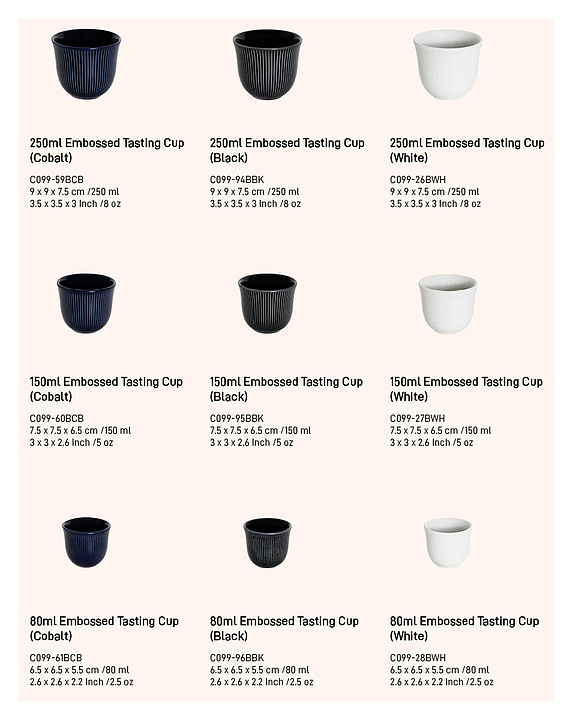 250ml Embossed Tasting Cup (Cobalt)

C099-59BCB
9 x 9 x 7.5 cm /250 ml
3.5 x 3.5 x 3 Inch /8 oz

250ml Embossed Tasting Cup (Black)

C099-94BBK
9 x 9 x 7.5 cm /250 ml
3.5 x 3.5 x 3 Inch /8 oz

250ml Embossed Tasting Cup (White)

C099-26BWH
9 x 9 x 7.5 cm /250 ml
3.5 x 3.5 x 3 Inch /8 oz

150ml Embossed Tasting Cup (Cobalt)

C099-60BCB
7.5 x 7.5 x 6.5 cm /150 ml
3 x 3 x 2.6 Inch /5 oz

150ml Embossed Tasting Cup (Black)

C099-95BBK
7.5 x 7.5 x 6.5 cm /150 ml
3 x 3 x 2.6 Inch /5 oz

150ml Embossed Tasting Cup (White)

C099-27BWH
7.5 x 7.5 x 6.5 cm /150 ml
3 x 3 x 2.6 Inch /5 oz

80ml Embossed Tasting Cup (Cobalt)

C099-61BCB
6.5 x 6.5 x 5.5 cm /80 ml
2.6 x 2.6 x 2.2 Inch /2.5 oz

80ml Embossed Tasting Cup (Black)

C099-96BBK
6.5 x 6.5 x 5.5 cm /80 ml
2.6 x 2.6 x 2.2 Inch /2.5 oz

80ml Embossed Tasting Cup (White)

C099-28BWH
6.5 x 6.5 x 5.5 cm /80 ml
2.6 x 2.6 x 2.2 Inch /2.5 oz